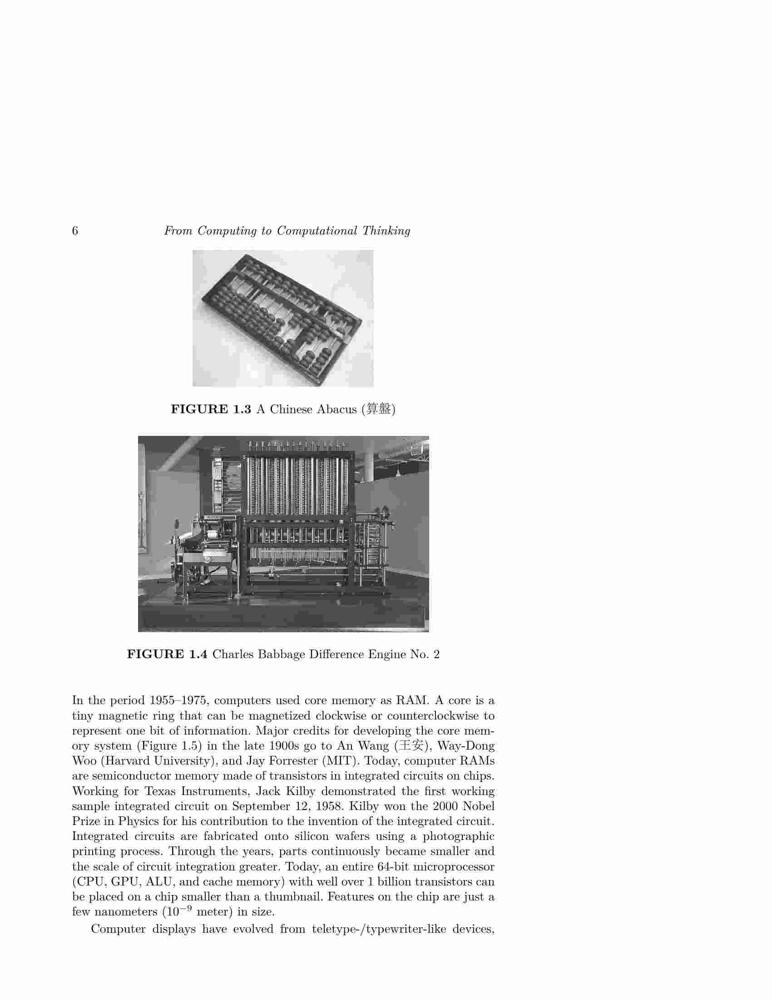 6 From Computing to Computational Thinking

FIGURE 1.3 A Chinese Abacus (算盤)

FIGURE 1.4 Charles Babbage Difference Engine No. 2

In the period 1955–1975, computers used core memory as RAM. A core is a tiny magnetic ring that can be magnetized clockwise or counterclockwise to represent one bit of information. Major credits for developing the core memory system (Figure 1.5) in the late 1900s go to An Wang (王安), Way-Dong Woo (Harvard University), and Jay Forrester (MIT). Today, computer RAMs are semiconductor memory made of transistors in integrated circuits on chips. Working for Texas Instruments, Jack Kilby demonstrated the first working sample integrated circuit on September 12, 1958. Kilby won the 2000 Nobel Prize in Physics for his contribution to the invention of the integrated circuit. Integrated circuits are fabricated onto silicon wafers using a photographic printing process. Through the years, parts continuously became smaller and the scale of circuit integration greater. Today, an entire 64-bit microprocessor (CPU, GPU, ALU, and cache memory) with well over 1 billion transistors can be placed on a chip smaller than a thumbnail. Features on the chip are just a few nanometers ($10^{-9}$ meter) in size.

Computer displays have evolved from teletype-/typewriter-like devices,